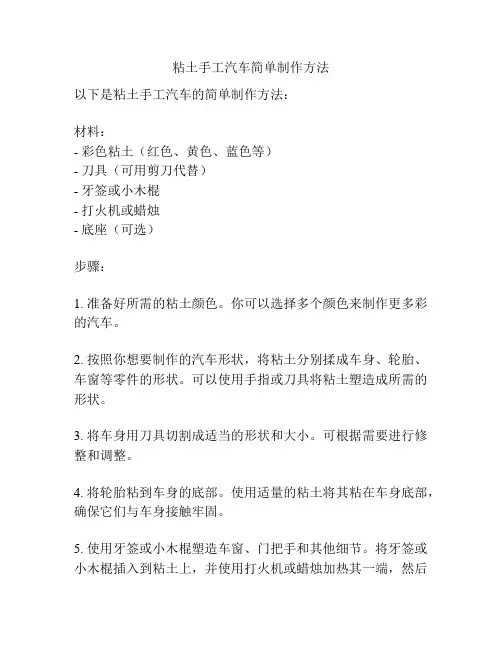 粘土手工汽车简单制作方法

以下是粘土手工汽车的简单制作方法：

材料：
- 彩色粘土（红色、黄色、蓝色等）
- 刀具（可用剪刀代替）
- 牙签或小木棍
- 打火机或蜡烛
- 底座（可选）

步骤：

1. 准备好所需的粘土颜色。你可以选择多个颜色来制作更多彩的汽车。

2. 按照你想要制作的汽车形状，将粘土分别揉成车身、轮胎、车窗等零件的形状。可以使用手指或刀具将粘土塑造成所需的形状。

3. 将车身用刀具切割成适当的形状和大小。可根据需要进行修整和调整。

4. 将轮胎粘到车身的底部。使用适量的粘土将其粘在车身底部，确保它们与车身接触牢固。

5. 使用牙签或小木棍塑造车窗、门把手和其他细节。将牙签或小木棍插入到粘土上，并使用打火机或蜡烛加热其一端，然后